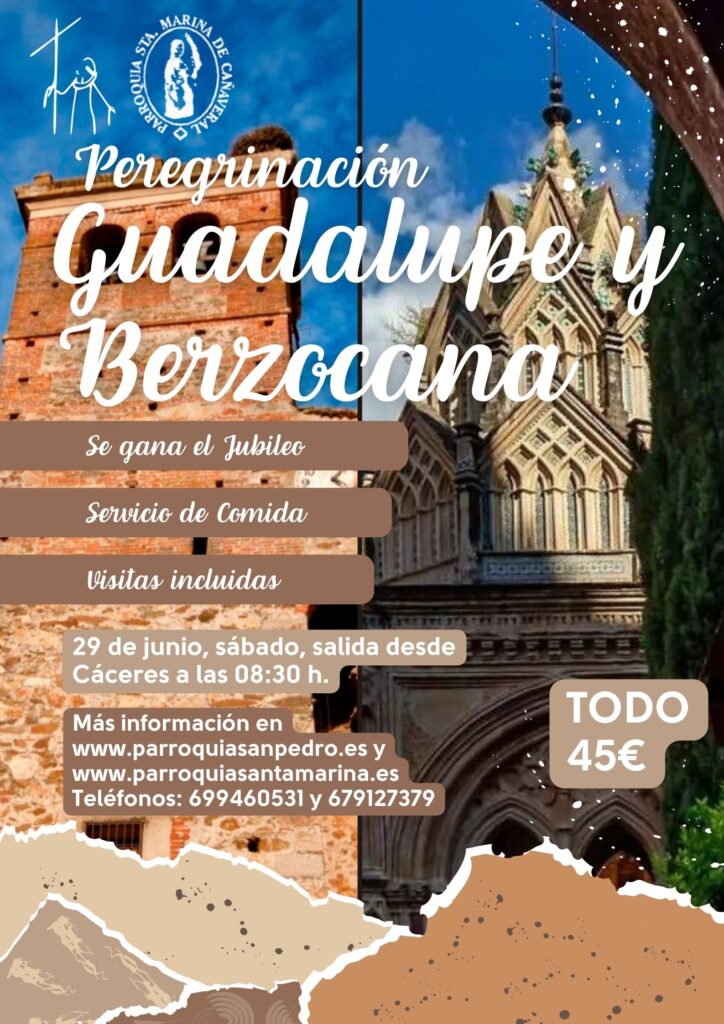 PARROQUIA STA. MARINA DE CAÑAVERAL

Peregrinación

Guadalupe y Berzocana

Se gana el Jubileo

Servicio de Comida

Visitas incluidas

29 de junio, sábado, salida desde Cáceres a las 08:30 h.

Más información en
www.parroquiasanpedro.es y
www.parroquiasantamarina.es
Teléfonos: 699460531 y 679127379

TODO
45€